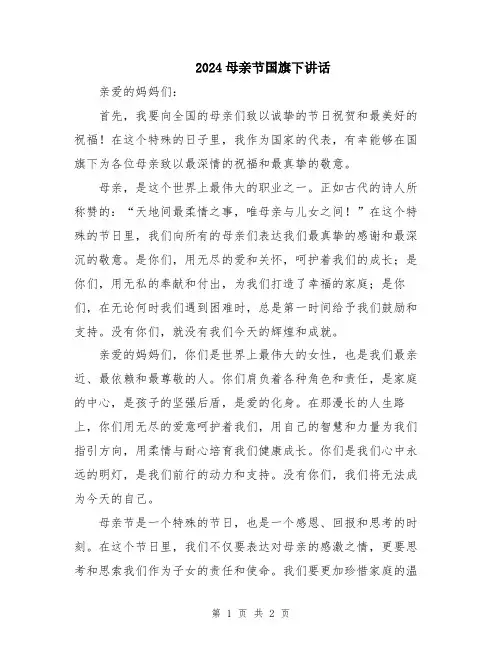 2024 母亲节国旗下讲话

亲爱的妈妈们:

首先，我要向全国的母亲们致以诚挚的节日祝贺和最美好的祝福！在这个特殊的日子里，我作为国家的代表，有幸能够在国旗下为各位母亲致以最深情的祝福和最真挚的敬意。

母亲，是这个世界上最伟大的职业之一。正如古代的诗人所称赞的：“天地间最柔情之事，唯母亲与儿女之间！”在这个特殊的节日里，我们向所有的母亲们表达我们最真挚的感谢和最深沉的敬意。是你们，用无尽的爱和关怀，呵护着我们的成长；是你们，用无私的奉献和付出，为我们打造了幸福的家庭；是你们，在无论何时我们遇到困难时，总是第一时间给予我们鼓励和支持。没有你们，就没有我们今天的辉煌和成就。

亲爱的妈妈们，你们是世界上最伟大的女性，也是我们最亲近、最依赖和最尊敬的人。你们肩负着各种角色和责任，是家庭的中心，是孩子的坚强后盾，是爱的化身。在那漫长的人生路上，你们用无尽的爱意呵护着我们，用自己的智慧和力量为我们指引方向，用柔情与耐心培育我们健康成长。你们是我们心中永远的明灯，是我们前行的动力和支持。没有你们，我们将无法成为今天的自己。

母亲节是一个特殊的节日，也是一个感恩、回报和思考的时刻。在这个节日里，我们不仅要表达对母亲的感激之情，更要思考和思索我们作为子女的责任和使命。我们要更加珍惜家庭的温

第 1 页 共 2 页